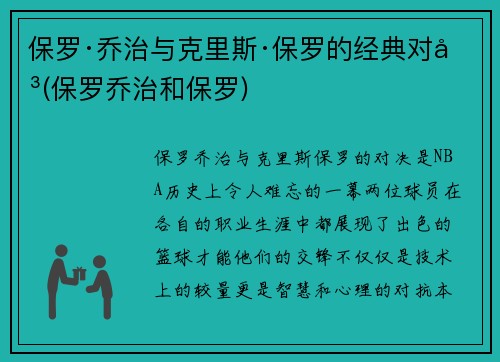 保罗·乔治与克里斯·保罗的经典对å³(保罗乔治和保罗)

保罗乔治与克里斯保罗的对决是NBA历史上令人难忘的一幕两位球员在各自的职业生涯中都展现了出色的篮球才能他们的交锋不仅仅是技术上的较量更是智慧和心理的对抗本